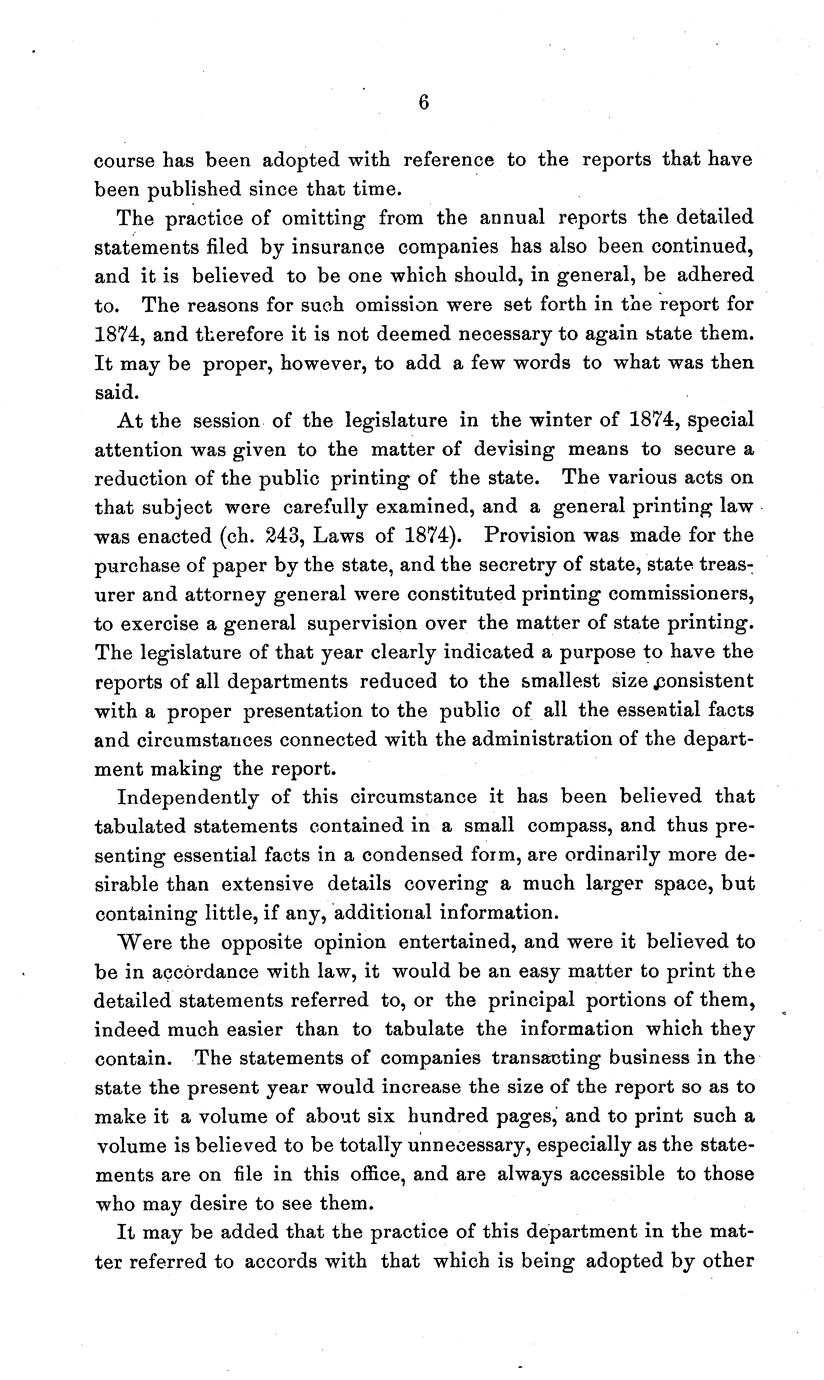 6

course has been adopted with reference to the reports that have been published since that time.

The practice of omitting from the annual reports the detailed statements filed by insurance companies has also been continued, and it is believed to be one which should, in general, be adhered to. The reasons for such omission were set forth in the report for 1874, and therefore it is not deemed necessary to again state them. It may be proper, however, to add a few words to what was then said.

At the session of the legislature in the winter of 1874, special attention was given to the matter of devising means to secure a reduction of the public printing of the state. The various acts on that subject were carefully examined, and a general printing law was enacted (ch. 243, Laws of 1874). Provision was made for the purchase of paper by the state, and the secretry of state, state treasurer and attorney general were constituted printing commissioners, to exercise a general supervision over the matter of state printing. The legislature of that year clearly indicated a purpose to have the reports of all departments reduced to the smallest size consistent with a proper presentation to the public of all the essential facts and circumstances connected with the administration of the department making the report.

Independently of this circumstance it has been believed that tabulated statements contained in a small compass, and thus presenting essential facts in a condensed form, are ordinarily more desirable than extensive details covering a much larger space, but containing little, if any, additional information.

Were the opposite opinion entertained, and were it believed to be in accordance with law, it would be an easy matter to print the detailed statements referred to, or the principal portions of them, indeed much easier than to tabulate the information which they contain. The statements of companies transacting business in the state the present year would increase the size of the report so as to make it a volume of about six hundred pages, and to print such a volume is believed to be totally unnecessary, especially as the statements are on file in this office, and are always accessible to those who may desire to see them.

It may be added that the practice of this department in the matter referred to accords with that which is being adopted by other